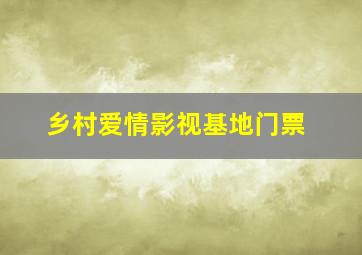 乡村爱情影视基地门票